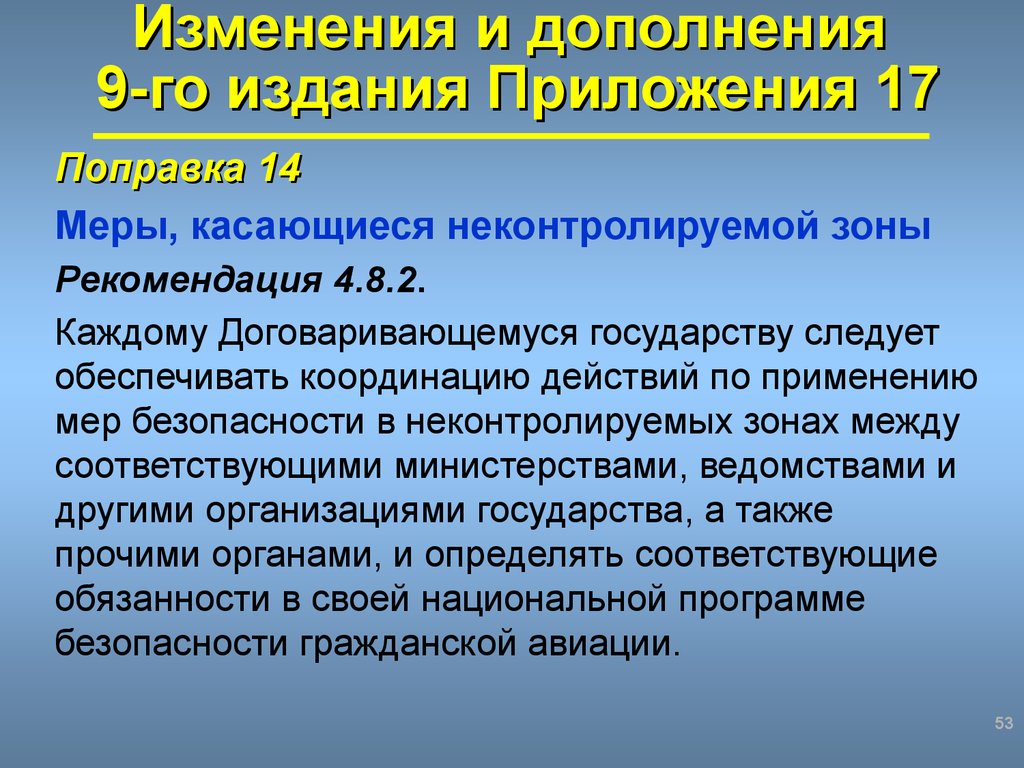 Изменения и дополнения 9-го издания Приложения 17

Поправка 14

Меры, касающиеся неконтролируемой зоны

Рекомендация 4.8.2.

Каждому Договаривающемуся государству следует обеспечивать координацию действий по применению мер безопасности в неконтролируемых зонах между соответствующими министерствами, ведомствами и другими организациями государства, а также прочими органами, и определять соответствующие обязанности в своей национальной программе безопасности гражданской авиации.

53